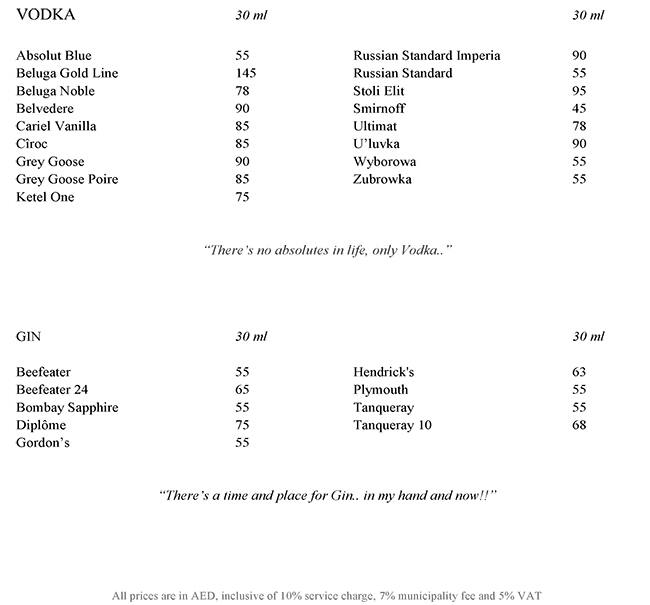 VODKA 30 ml

Absolut Blue 55
Beluga Gold Line 145
Beluga Noble 78
Belvedere 90
Cariel Vanilla 85
Cîroc 85
Grey Goose 90
Grey Goose Poire 85
Ketel One 75

30 ml

Russian Standard Imperia 90
Russian Standard 55
Stoli Elit 95
Smirnoff 45
Ultimat 78
U'luvka 90
Wyborowa 55
Zubrowka 55

"There's no absolutes in life, only Vodka.."

GIN 30 ml

Beefeater 55
Beefeater 24 65
Bombay Sapphire 55
Diplôme 75
Gordon's 55

30 ml

Hendrick's 63
Plymouth 55
Tanqueray 55
Tanqueray 10 68

"There's a time and place for Gin.. in my hand and now!!"

All prices are in AED, inclusive of 10% service charge, 7% municipality fee and 5% VAT